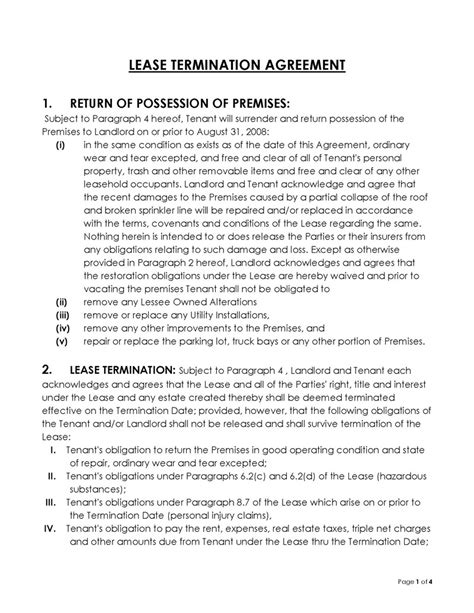 LEASE TERMINATION AGREEMENT

1. RETURN OF POSSESSION OF PREMISES:

Subject to Paragraph 4 hereof, Tenant will surrender and return possession of the Premises to Landlord on or prior to August 31, 2008:

(i) in the same condition as exists as of the date of this Agreement, ordinary wear and tear excepted, and free and clear of all of Tenant's personal property, trash and other removable items and free and clear of any other leasehold occupants. Landlord and Tenant acknowledge and agree that the recent damages to the Premises caused by a partial collapse of the roof and broken sprinkler line will be repaired and/or replaced in accordance with the terms, covenants and conditions of the Lease regarding the same. Nothing herein is intended to or does release the Parties or their insurers from any obligations relating to such damage and loss. Except as otherwise provided in Paragraph 2 hereof, Landlord acknowledges and agrees that the restoration obligations under the Lease are hereby waived and prior to vacating the premises Tenant shall not be obligated to

(ii) remove any Lessee Owned Alterations

(iii) remove or replace any Utility Installations,

(iv) remove any other improvements to the Premises, and

(v) repair or replace the parking lot, truck bays or any other portion of Premises.

2. LEASE TERMINATION: Subject to Paragraph 4 , Landlord and Tenant each acknowledges and agrees that the Lease and all of the Parties' right, title and interest under the Lease and any estate created thereby shall be deemed terminated effective on the Termination Date; provided, however, that the following obligations of the Tenant and/or Landlord shall not be released and shall survive termination of the Lease:

I. Tenant's obligation to return the Premises in good operating condition and state of repair, ordinary wear and tear excepted;

II. Tenant's obligations under Paragraphs 6.2(c) and 6.2(d) of the Lease (hazardous substances);

III. Tenant's obligations under Paragraph 8.7 of the Lease which arise on or prior to the Termination Date (personal injury claims),

IV. Tenant's obligation to pay the rent, expenses, real estate taxes, triple net charges and other amounts due from Tenant under the Lease thru the Termination Date;

Page 1 of 4